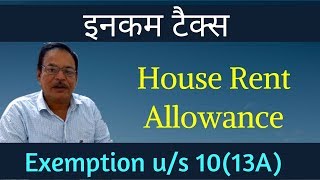 इनकम टैक्स

House Rent Allowance

Exemption u/s 10(13A)